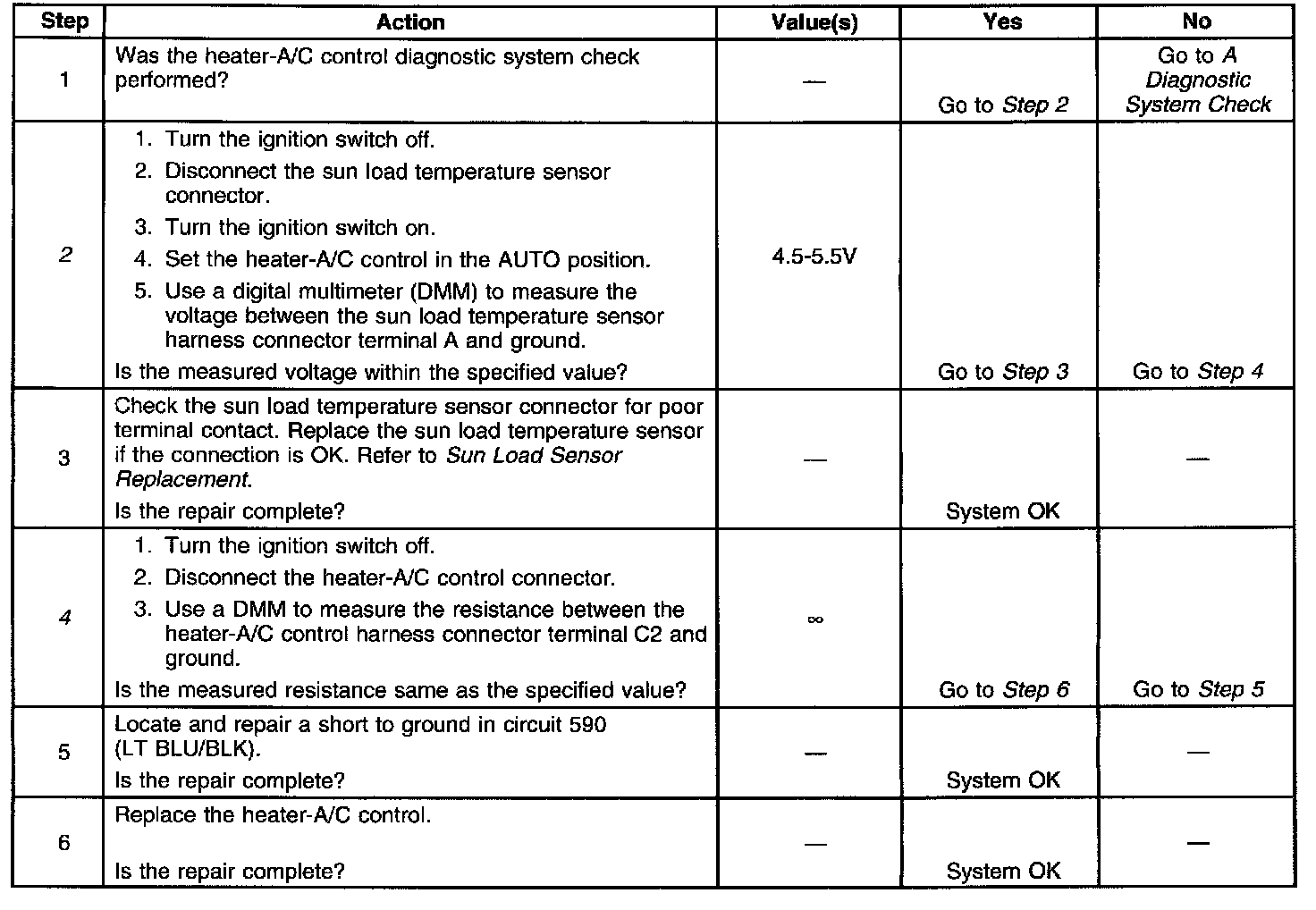 | Step | Action | Value(s) | Yes | No |
|---|---|---|---|---|
| 1 | Was the heater-A/C control diagnostic system check performed? | — | Go to Step 2 | Go to A Diagnostic System Check |
| 2 | 1. Turn the ignition switch off. 2. Disconnect the sun load temperature sensor connector. 3. Turn the ignition switch on. 4. Set the heater-A/C control in the AUTO position. 5. Use a digital multimeter (DMM) to measure the voltage between the sun load temperature sensor harness connector terminal A and ground. Is the measured voltage within the specified value? | 4.5-5.5V | Go to Step 3 | Go to Step 4 |
| 3 | Check the sun load temperature sensor connector for poor terminal contact. Replace the sun load temperature sensor if the connection is OK. Refer to Sun Load Sensor Replacement. Is the repair complete? | — | System OK | — |
| 4 | 1. Turn the ignition switch off. 2. Disconnect the heater-A/C control connector. 3. Use a DMM to measure the resistance between the heater-A/C control harness connector terminal C2 and ground. Is the measured resistance same as the specified value? | $\infty$ | Go to Step 6 | Go to Step 5 |
| 5 | Locate and repair a short to ground in circuit 590 (LT BLU/BLK). Is the repair complete? | — | System OK | — |
| 6 | Replace the heater-A/C control. Is the repair complete? | — | System OK | — |